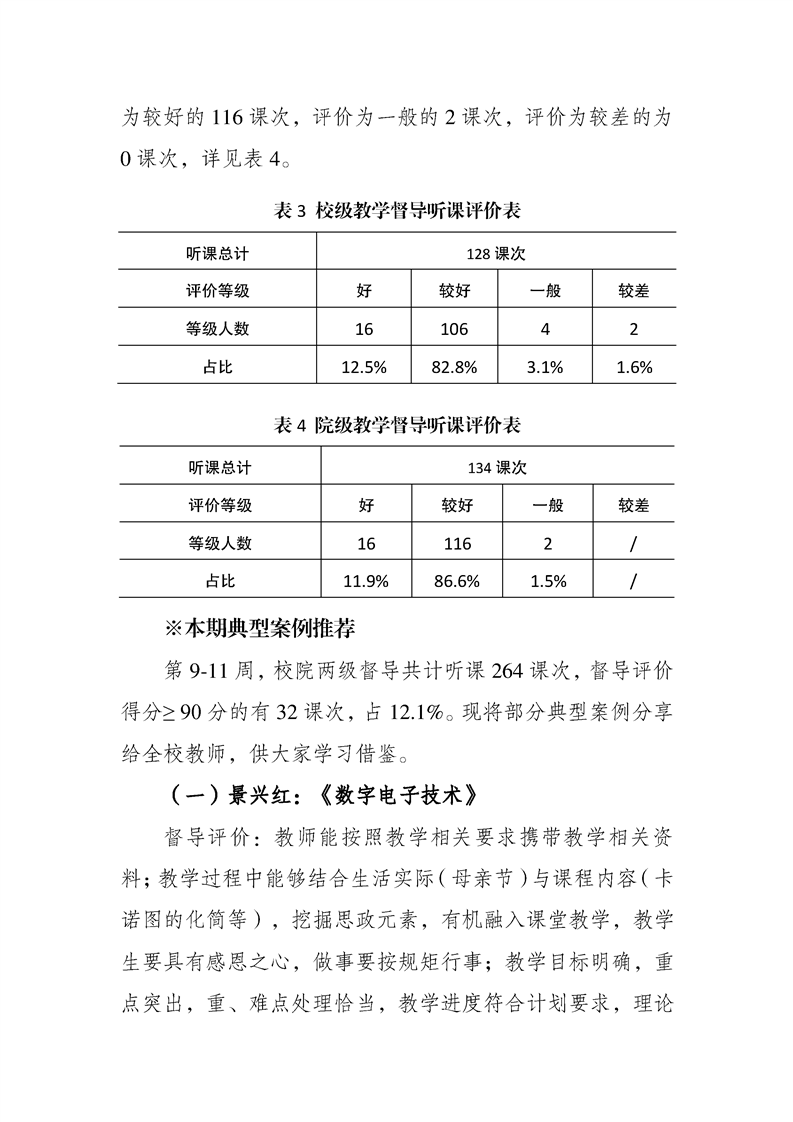 为较好的 116 课次，评价为一般的 2 课次，评价为较差的为 0 课次，详见表 4。

表 3 校级教学督导听课评价表

| 听课总计 | 128 课次 | | | |
|---|---|---|---|---|
| 评价等级 | 好 | 较好 | 一般 | 较差 |
| 等级人数 | 16 | 106 | 4 | 2 |
| 占比 | 12.5% | 82.8% | 3.1% | 1.6% |

表 4 院级教学督导听课评价表

| 听课总计 | 134 课次 | | | |
|---|---|---|---|---|
| 评价等级 | 好 | 较好 | 一般 | 较差 |
| 等级人数 | 16 | 116 | 2 | / |
| 占比 | 11.9% | 86.6% | 1.5% | / |

※本期典型案例推荐

第 9-11 周，校院两级督导共计听课 264 课次，督导评价得分≥ 90 分的有 32 课次，占 12.1%。现将部分典型案例分享给全校教师，供大家学习借鉴。

（一）景兴红：《数字电子技术》

督导评价：教师能按照教学相关要求携带教学相关资料；教学过程中能够结合生活实际（母亲节）与课程内容（卡诺图的化简等），挖掘思政元素，有机融入课堂教学，教学生要具有感恩之心，做事要按规矩行事；教学目标明确，重点突出，重、难点处理恰当，教学进度符合计划要求，理论